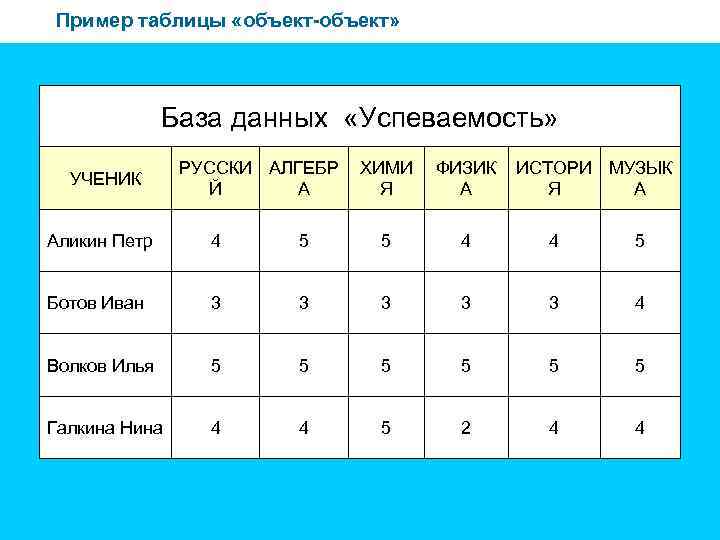 Пример таблицы «объект-объект»

База данных «Успеваемость»

| УЧЕНИК | РУССКИЙ | АЛГЕБРА | ХИМИЯ | ФИЗИКА | ИСТОРИЯ | МУЗЫКА |
|---|---|---|---|---|---|---|
| Аликин Петр | 4 | 5 | 5 | 4 | 4 | 5 |
| Ботов Иван | 3 | 3 | 3 | 3 | 3 | 4 |
| Волков Илья | 5 | 5 | 5 | 5 | 5 | 5 |
| Галкина Нина | 4 | 4 | 5 | 2 | 4 | 4 |